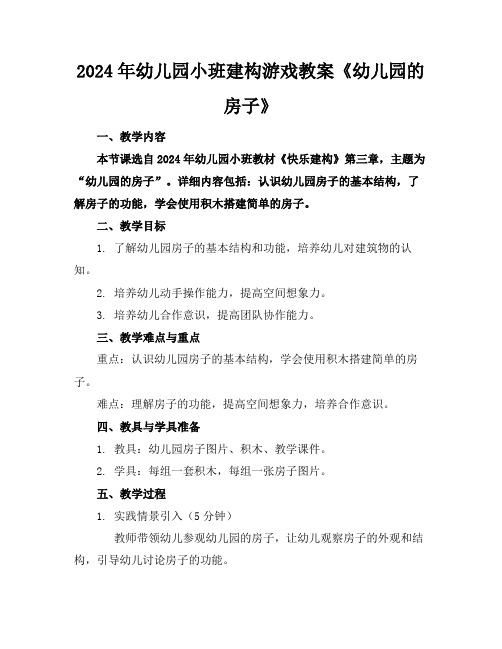 2024年幼儿园小班建构游戏教案《幼儿园的房子》

一、教学内容

本节课选自2024年幼儿园小班教材《快乐建构》第三章，主题为“幼儿园的房子”。详细内容包括：认识幼儿园房子的基本结构，了解房子的功能，学会使用积木搭建简单的房子。

二、教学目标

1. 了解幼儿园房子的基本结构和功能，培养幼儿对建筑物的认知。

2. 培养幼儿动手操作能力，提高空间想象力。

3. 培养幼儿合作意识，提高团队协作能力。

三、教学难点与重点

重点：认识幼儿园房子的基本结构，学会使用积木搭建简单的房子。

难点：理解房子的功能，提高空间想象力，培养合作意识。

四、教具与学具准备

1. 教具：幼儿园房子图片、积木、教学课件。

2. 学具：每组一套积木，每组一张房子图片。

五、教学过程

1. 实践情景引入（5分钟）

教师带领幼儿参观幼儿园的房子，让幼儿观察房子的外观和结构，引导幼儿讨论房子的功能。